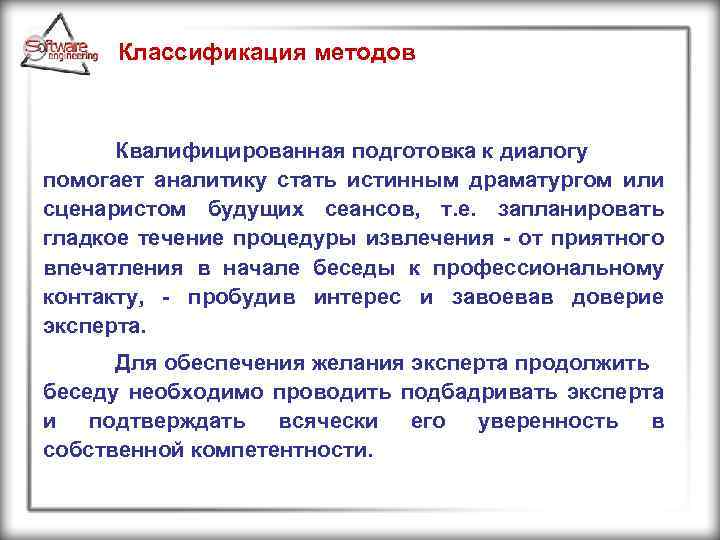 Software engineering

Классификация методов

Квалифицированная подготовка к диалогу помогает аналитику стать истинным драматургом или сценаристом будущих сеансов, т.е. запланировать гладкое течение процедуры извлечения - от приятного впечатления в начале беседы к профессиональному контакту, - пробудив интерес и завоевав доверие эксперта.

Для обеспечения желания эксперта продолжить беседу необходимо проводить подбадривать эксперта и подтверждать всячески его уверенность в собственной компетентности.